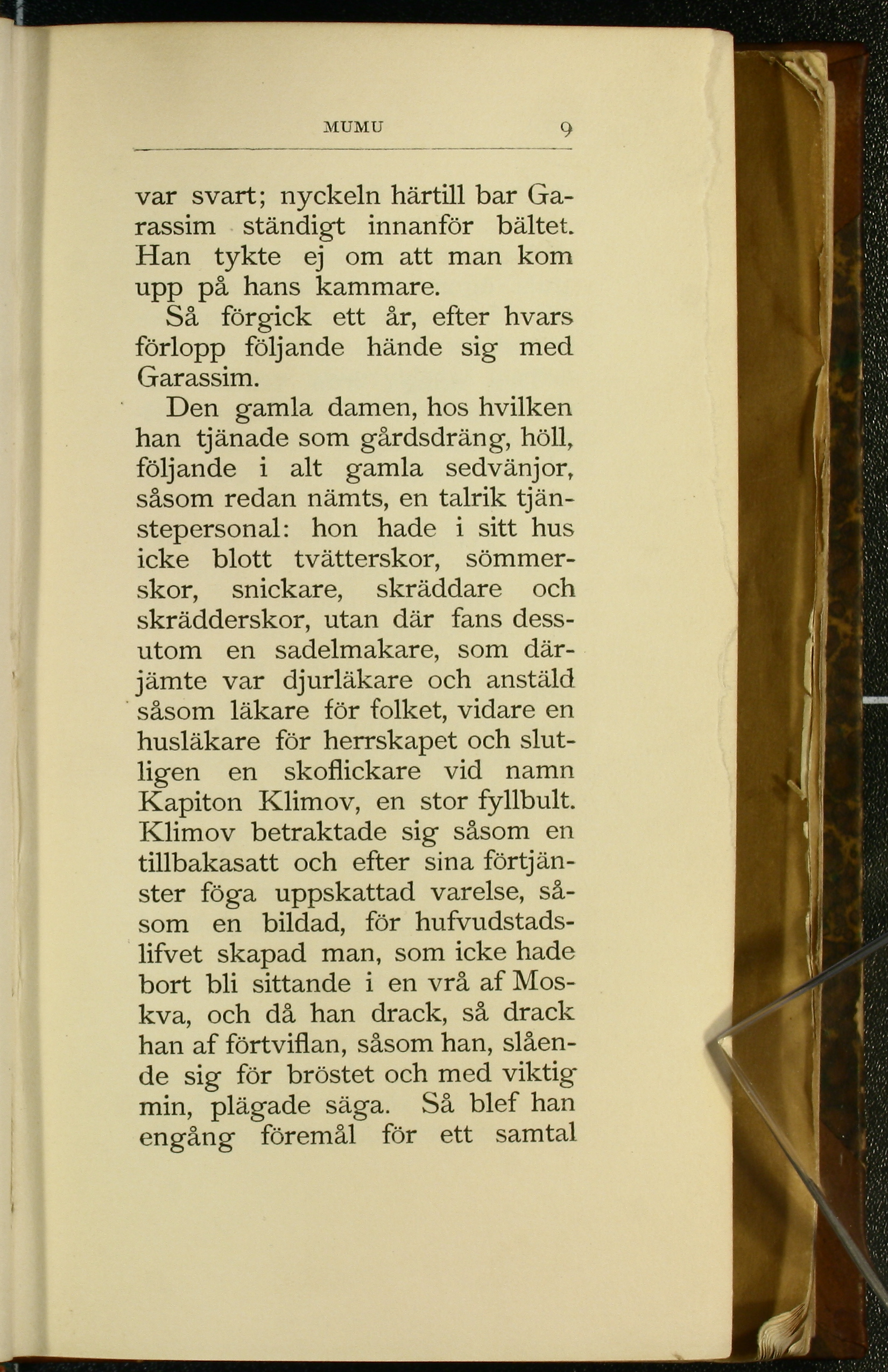 MUMU 9

var svart; nyckeln härtill bar Garassim ständigt innanför bältet. Han tykte ej om att man kom upp på hans kammare.

Så förgick ett år, efter hvars förlopp följande hände sig med Garassim.

Den gamla damen, hos hvilken han tjänade som gårdsdräng, höll, följande i alt gamla sedvänjor, såsom redan nämts, en talrik tjänstepersonal: hon hade i sitt hus icke blott tvätterskor, sömmerskor, snickare, skräddare och skrädderskor, utan där fans dessutom en sadelmakare, som därjämte var djurläkare och anstäld såsom läkare för folket, vidare en husläkare för herrskapet och slutligen en skoflickare vid namn Kapiton Klimov, en stor fyllbult. Klimov betraktade sig såsom en tillbakasatt och efter sina förtjänster föga uppskattad varelse, såsom en bildad, för hufvudstadslifvet skapad man, som icke hade bort bli sittande i en vrå af Moskva, och då han drack, så drack han af förtviflan, såsom han, slående sig för bröstet och med viktig min, plägade säga. Så blef han engång föremål för ett samtal